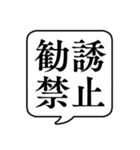 勧誘
禁止